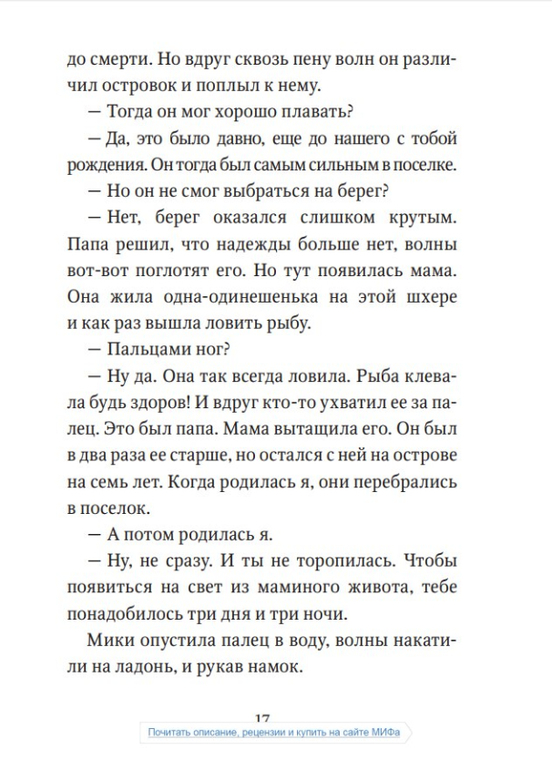 до смерти. Но вдруг сквозь пену волн он различил островок и поплыл к нему.

— Тогда он мог хорошо плавать?

— Да, это было давно, еще до нашего с тобой рождения. Он тогда был самым сильным в поселке.

— Но он не смог выбраться на берег?

— Нет, берег оказался слишком крутым. Папа решил, что надежды больше нет, волны вот-вот поглотят его. Но тут появилась мама. Она жила одна-одинешенька на этой шхере и как раз вышла ловить рыбу.

— Пальцами ног?

— Ну да. Она так всегда ловила. Рыба клевала будь здоров! И вдруг кто-то ухватил ее за палец. Это был папа. Мама вытащила его. Он был в два раза ее старше, но остался с ней на острове на семь лет. Когда родилась я, они перебрались в поселок.

— А потом родилась я.

— Ну, не сразу. И ты не торопилась. Чтобы появиться на свет из маминого живота, тебе понадобилось три дня и три ночи.

Мики опустила палец в воду, волны накатили на ладонь, и рукав намок.

17

Почитать описание, рецензии и купить на сайте МИФа